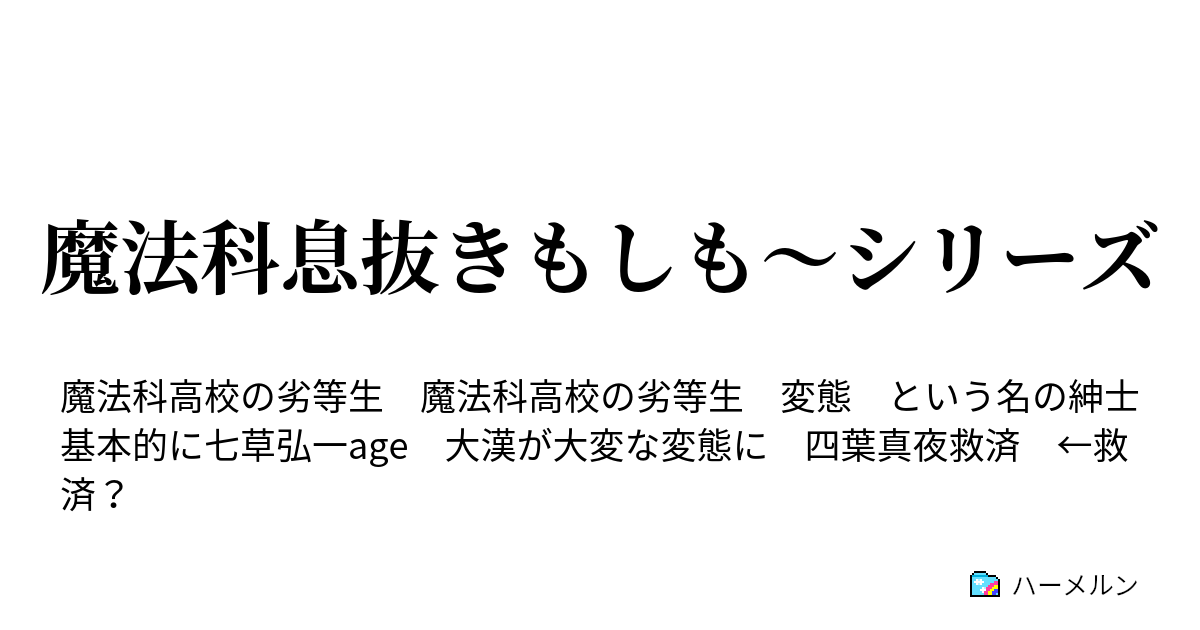 魔法科息抜きもしも～シリーズ

魔法科高校の劣等生　魔法科高校の劣等生　変態　という名の紳士　基本的に七草弘一age　大漢が大変な変態に　四葉真夜救済　←救済？

ハーメルン